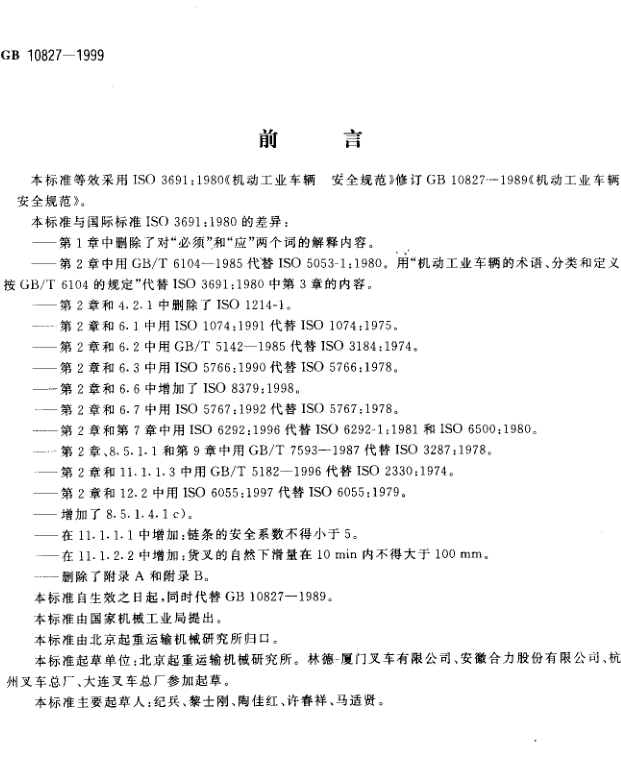 GB 10827—1999

前言

本标准等效采用ISO 3691:1980《机动工业车辆 安全规范》修订GB 10827—1989《机动工业车辆 安全规范》。

本标准与国际标准ISO 3691:1980的差异：

——第1章中删除了对“必须”和“应”两个词的解释内容。

——第2章中用GB/T 6104—1985代替ISO 5053-1:1980。用“机动工业车辆的术语、分类和定义按GB/T 6104的规定”代替ISO 3691:1980中第3章的内容。

——第2章和4.2.1中删除了ISO 1214-1。

——第2章和6.1中用ISO 1074:1991代替ISO 1074:1975。

——第2章和6.2中用GB/T 5142—1985代替ISO 3184:1974。

——第2章和6.3中用ISO 5766:1990代替ISO 5766:1978。

——第2章和6.6中增加了ISO 8379:1998。

——第2章和6.7中用ISO 5767:1992代替ISO 5767:1978。

——第2章和第7章中用ISO 6292:1996代替ISO 6292-1:1981和ISO 6500:1980。

——第2章、8.5.1.1和第9章中用GB/T 7593—1987代替ISO 3287:1978。

——第2章和11.1.1.3中用GB/T 5182—1996代替ISO 2330:1974。

——第2章和12.2中用ISO 6055:1997代替ISO 6055:1979。

——增加了8.5.1.4.1 c)。

——在11.1.1.1中增加:链条的安全系数不得小于5。

——在11.1.2.2中增加:货叉的自然下滑量在10 min内不得大于100 mm。

——删除了附录A和附录B。

本标准自生效之日起,同时代替GB 10827—1989。

本标准由国家机械工业局提出。

本标准由北京起重运输机械研究所归口。

本标准起草单位:北京起重运输机械研究所。林德-厦门叉车有限公司、安徽合力股份有限公司、杭州叉车总厂、大连叉车总厂参加起草。

本标准主要起草人:纪兵、黎士刚、陶佳红、许春祥、马适贤。